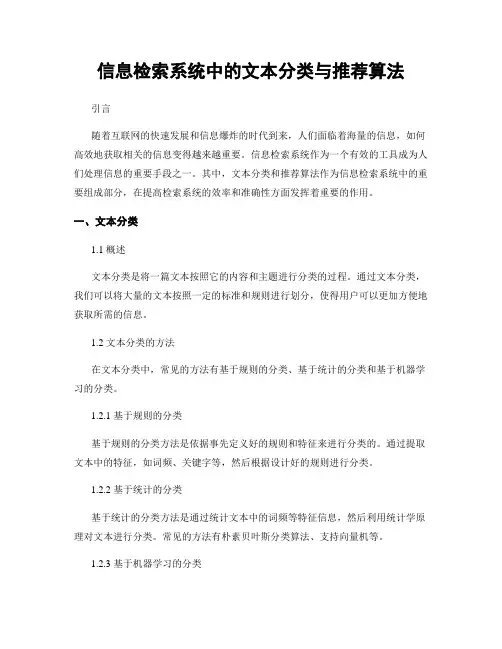 信息检索系统中的文本分类与推荐算法

引言

随着互联网的快速发展和信息爆炸的时代到来，人们面临着海量的信息，如何高效地获取相关的信息变得越来越重要。信息检索系统作为一个有效的工具成为人们处理信息的重要手段之一。其中，文本分类和推荐算法作为信息检索系统中的重要组成部分，在提高检索系统的效率和准确性方面发挥着重要的作用。

一、文本分类

1.1 概述

文本分类是将一篇文本按照它的内容和主题进行分类的过程。通过文本分类，我们可以将大量的文本按照一定的标准和规则进行划分，使得用户可以更加方便地获取所需的信息。

1.2 文本分类的方法

在文本分类中，常见的方法有基于规则的分类、基于统计的分类和基于机器学习的分类。

1.2.1 基于规则的分类

基于规则的分类方法是依据事先定义好的规则和特征来进行分类的。通过提取文本中的特征，如词频、关键字等，然后根据设计好的规则进行分类。

1.2.2 基于统计的分类

基于统计的分类方法是通过统计文本中的词频等特征信息，然后利用统计学原理对文本进行分类。常见的方法有朴素贝叶斯分类算法、支持向量机等。

1.2.3 基于机器学习的分类